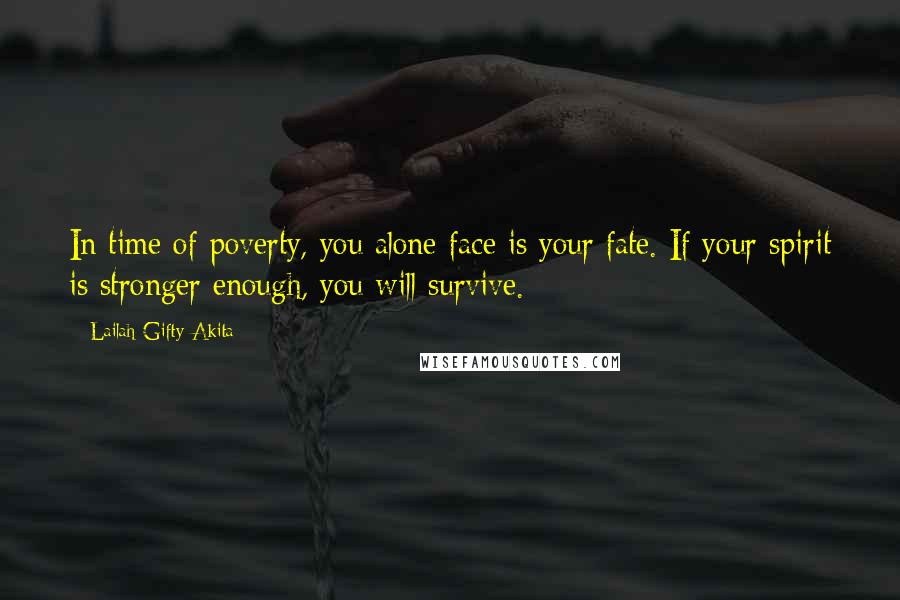 In time of poverty, you alone face is your fate. If your spirit is stronger enough, you will survive.

- Lailah Gifty Akita

WISEFAMOUSQUOTES.COM